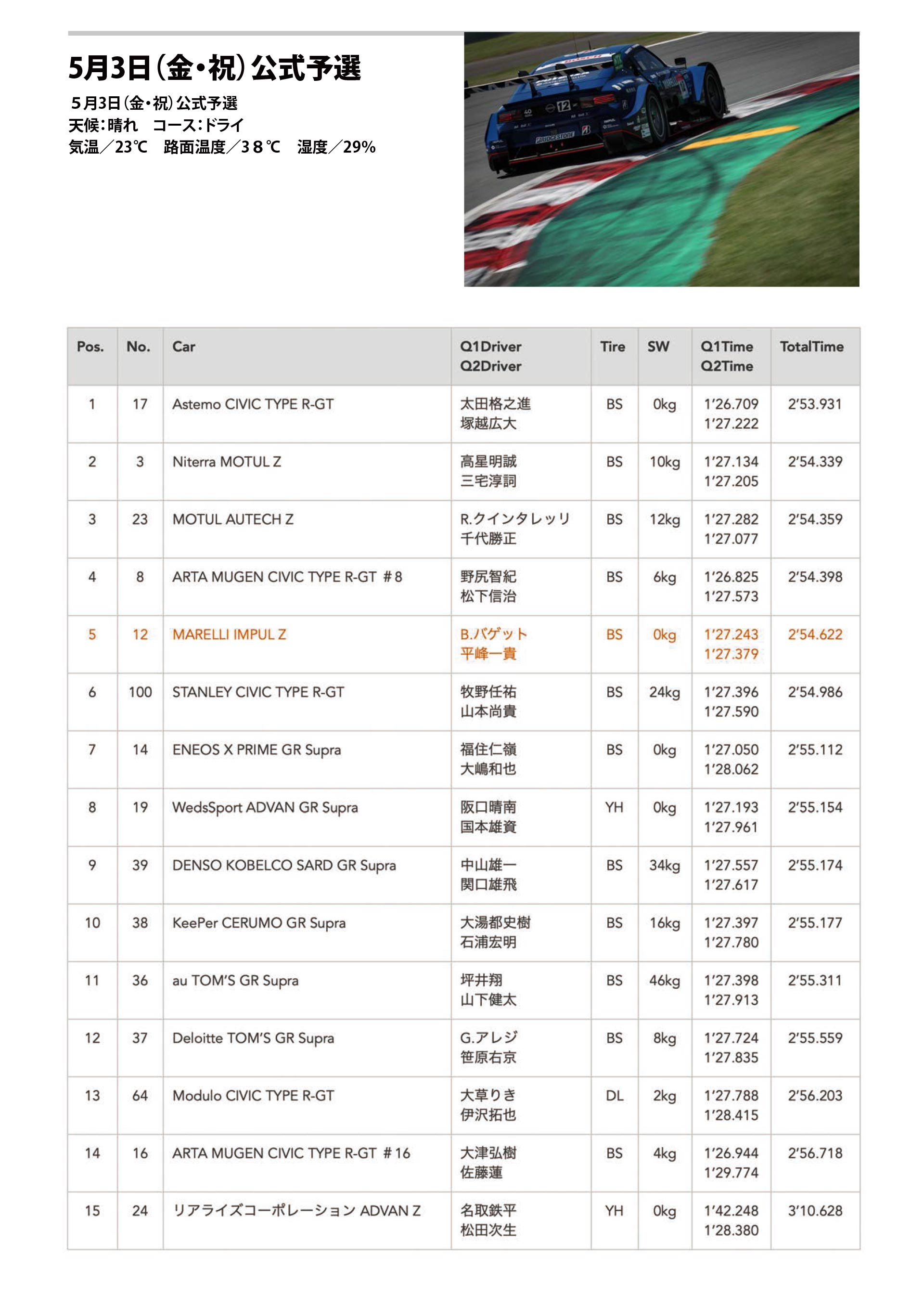 5月3日（金・祝）公式予選

５月3日（金・祝）公式予選
天候：晴れ　コース：ドライ
気温／23℃　路面温度／3８℃　湿度／29%

| Pos. | No. | Car | Q1Driver Q2Driver | Tire | SW | Q1Time Q2Time | TotalTime |
|---|---|---|---|---|---|---|---|
| 1 | 17 | Astemo CIVIC TYPE R-GT | 太田格之進 塚越広大 | BS | 0kg | 1'26.709 1'27.222 | 2'53.931 |
| 2 | 3 | Niterra MOTUL Z | 高星明誠 三宅淳詞 | BS | 10kg | 1'27.134 1'27.205 | 2'54.339 |
| 3 | 23 | MOTUL AUTECH Z | R.クインタレッリ 千代勝正 | BS | 12kg | 1'27.282 1'27.077 | 2'54.359 |
| 4 | 8 | ARTA MUGEN CIVIC TYPE R-GT ＃8 | 野尻智紀 松下信治 | BS | 6kg | 1'26.825 1'27.573 | 2'54.398 |
| 5 | 12 | MARELLI IMPUL Z | B.バゲット 平峰一貴 | BS | 0kg | 1'27.243 1'27.379 | 2'54.622 |
| 6 | 100 | STANLEY CIVIC TYPE R-GT | 牧野任祐 山本尚貴 | BS | 24kg | 1'27.396 1'27.590 | 2'54.986 |
| 7 | 14 | ENEOS X PRIME GR Supra | 福住仁嶺 大嶋和也 | BS | 0kg | 1'27.050 1'28.062 | 2'55.112 |
| 8 | 19 | WedsSport ADVAN GR Supra | 阪口晴南 国本雄資 | YH | 0kg | 1'27.193 1'27.961 | 2'55.154 |
| 9 | 39 | DENSO KOBELCO SARD GR Supra | 中山雄一 関口雄飛 | BS | 34kg | 1'27.557 1'27.617 | 2'55.174 |
| 10 | 38 | KeePer CERUMO GR Supra | 大湯都史樹 石浦宏明 | BS | 16kg | 1'27.397 1'27.780 | 2'55.177 |
| 11 | 36 | au TOM'S GR Supra | 坪井翔 山下健太 | BS | 46kg | 1'27.398 1'27.913 | 2'55.311 |
| 12 | 37 | Deloitte TOM'S GR Supra | G.アレジ 笹原右京 | BS | 8kg | 1'27.724 1'27.835 | 2'55.559 |
| 13 | 64 | Modulo CIVIC TYPE R-GT | 大草りき 伊沢拓也 | DL | 2kg | 1'27.788 1'28.415 | 2'56.203 |
| 14 | 16 | ARTA MUGEN CIVIC TYPE R-GT ＃16 | 大津弘樹 佐藤蓮 | BS | 4kg | 1'26.944 1'29.774 | 2'56.718 |
| 15 | 24 | リアライズコーポレーション ADVAN Z | 名取鉄平 松田次生 | YH | 0kg | 1'42.248 1'28.380 | 3'10.628 |